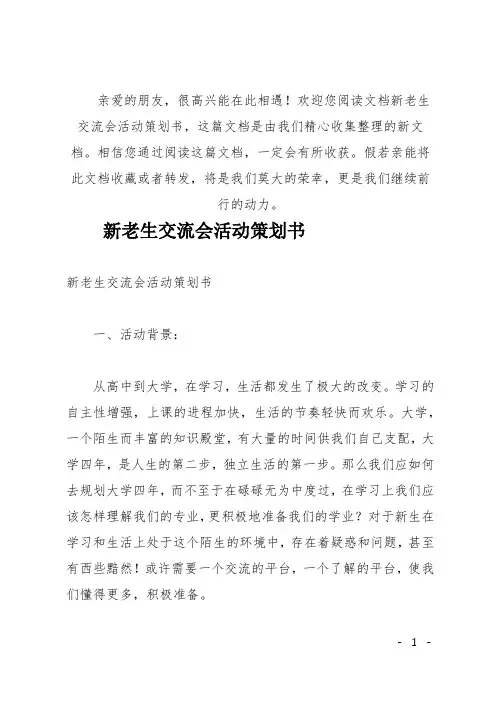 亲爱的朋友，很高兴能在此相遇！欢迎您阅读文档新老生交流会活动策划书，这篇文档是由我们精心收集整理的新文档。相信您通过阅读这篇文档，一定会有所收获。假若亲能将此文档收藏或者转发，将是我们莫大的荣幸，更是我们继续前行的动力。

新老生交流会活动策划书

新老生交流会活动策划书

一、活动背景：

从高中到大学，在学习，生活都发生了极大的改变。学习的自主性增强，上课的进程加快，生活的节奏轻快而欢乐。大学，一个陌生而丰富的知识殿堂，有大量的时间供我们自己支配，大学四年，是人生的第二步，独立生活的第一步。那么我们应如何去规划大学四年，而不至于在碌碌无为中度过，在学习上我们应该怎样理解我们的专业，更积极地准备我们的学业？对于新生在学习和生活上处于这个陌生的环境中，存在着疑惑和问题，甚至有西些黯然！或许需要一个交流的平台，一个了解的平台，使我们懂得更多，积极准备。

- 1 -